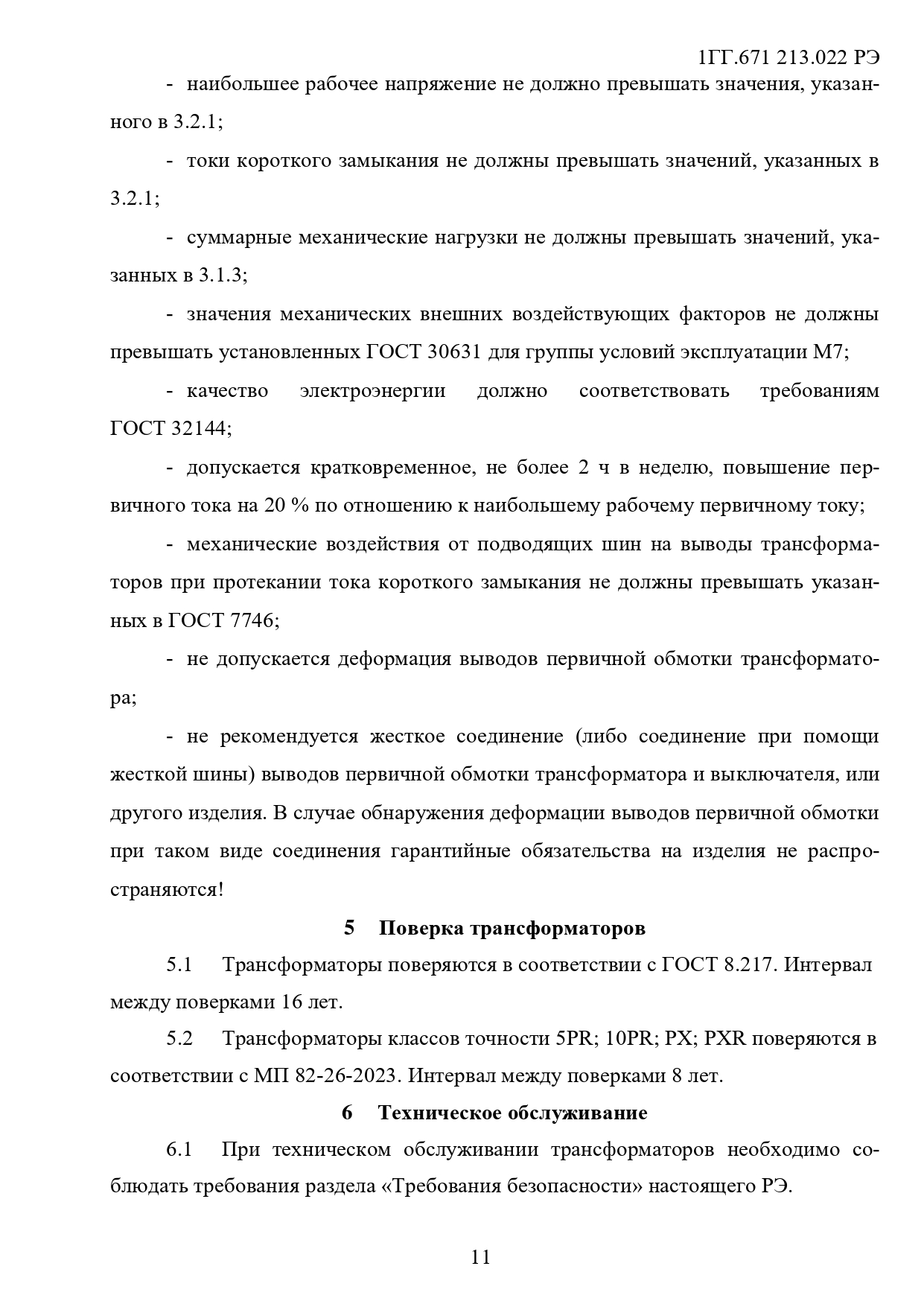 1ГГ.671 213.022 РЭ

- наибольшее рабочее напряжение не должно превышать значения, указанного в 3.2.1;

- токи короткого замыкания не должны превышать значений, указанных в 3.2.1;

- суммарные механические нагрузки не должны превышать значений, указанных в 3.1.3;

- значения механических внешних воздействующих факторов не должны превышать установленных ГОСТ 30631 для группы условий эксплуатации М7;

- качество электроэнергии должно соответствовать требованиям ГОСТ 32144;

- допускается кратковременное, не более 2 ч в неделю, повышение первичного тока на 20 % по отношению к наибольшему рабочему первичному току;

- механические воздействия от подводящих шин на выводы трансформаторов при протекании тока короткого замыкания не должны превышать указанных в ГОСТ 7746;

- не допускается деформация выводов первичной обмотки трансформатора;

- не рекомендуется жесткое соединение (либо соединение при помощи жесткой шины) выводов первичной обмотки трансформатора и выключателя, или другого изделия. В случае обнаружения деформации выводов первичной обмотки при таком виде соединения гарантийные обязательства на изделия не распространяются!

5 Поверка трансформаторов

5.1 Трансформаторы поверяются в соответствии с ГОСТ 8.217. Интервал между поверками 16 лет.

5.2 Трансформаторы классов точности 5PR; 10PR; PX; PXR поверяются в соответствии с МП 82-26-2023. Интервал между поверками 8 лет.

6 Техническое обслуживание

6.1 При техническом обслуживании трансформаторов необходимо соблюдать требования раздела «Требования безопасности» настоящего РЭ.

11